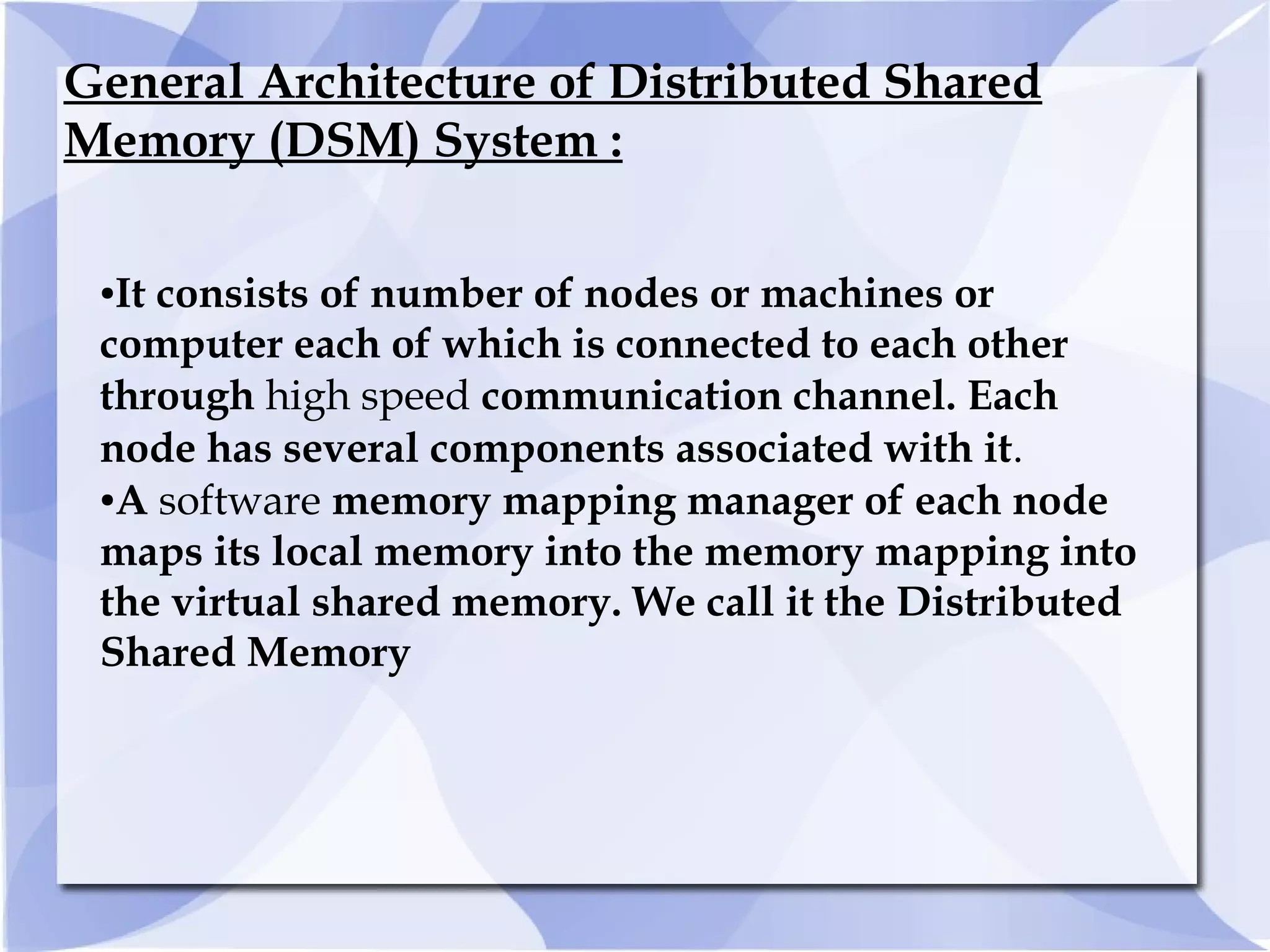 General Architecture of Distributed Shared Memory (DSM) System :

•It consists of number of nodes or machines or computer each of which is connected to each other through high speed communication channel. Each node has several components associated with it.
•A software memory mapping manager of each node maps its local memory into the memory mapping into the virtual shared memory. We call it the Distributed Shared Memory